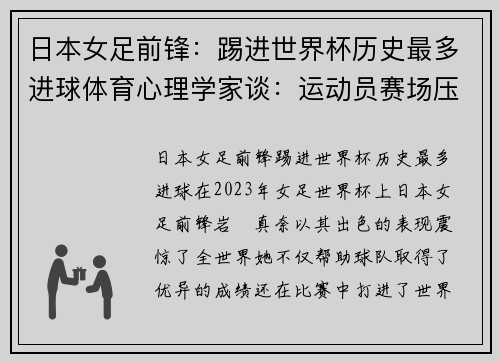 日本女足前锋：踢进世界杯历史最多进球体育心理学家谈：运动员赛场压

日本女足前锋踢进世界杯历史最多进球在2023年女足世界杯上日本女足前锋岩　真奈以其出色的表现震惊了全世界她不仅帮助球队取得了优异的成绩还在比赛中打进了世界